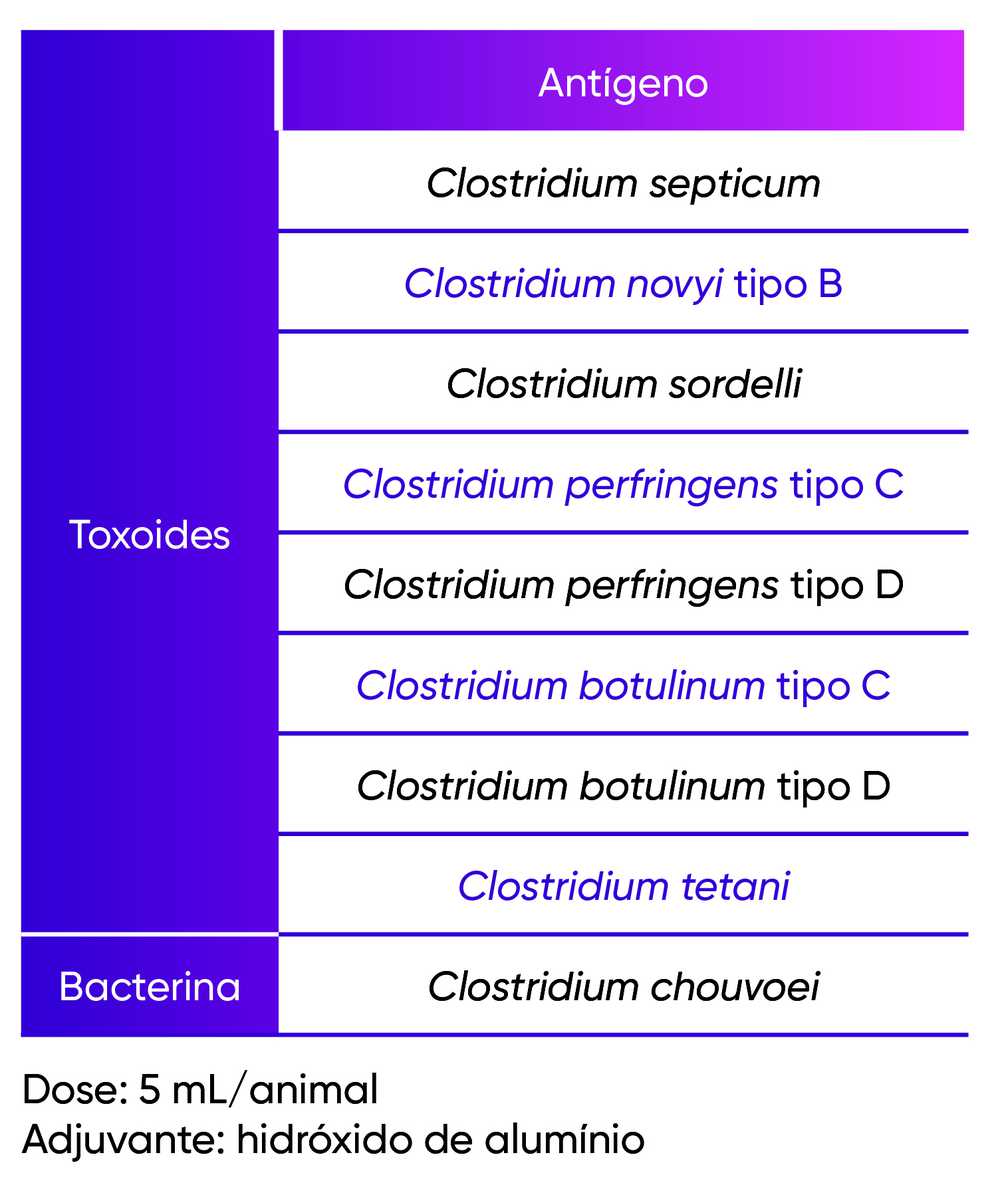 | | Antígeno |
|---|---|
| Toxoides | Clostridium septicum |
| | Clostridium novyi tipo B |
| | Clostridium sordelli |
| | Clostridium perfringens tipo C |
| | Clostridium perfringens tipo D |
| | Clostridium botulinum tipo C |
| | Clostridium botulinum tipo D |
| | Clostridium tetani |
| Bacterina | Clostridium chouvoei |

Dose: 5 mL/animal
Adjuvante: hidróxido de alumínio